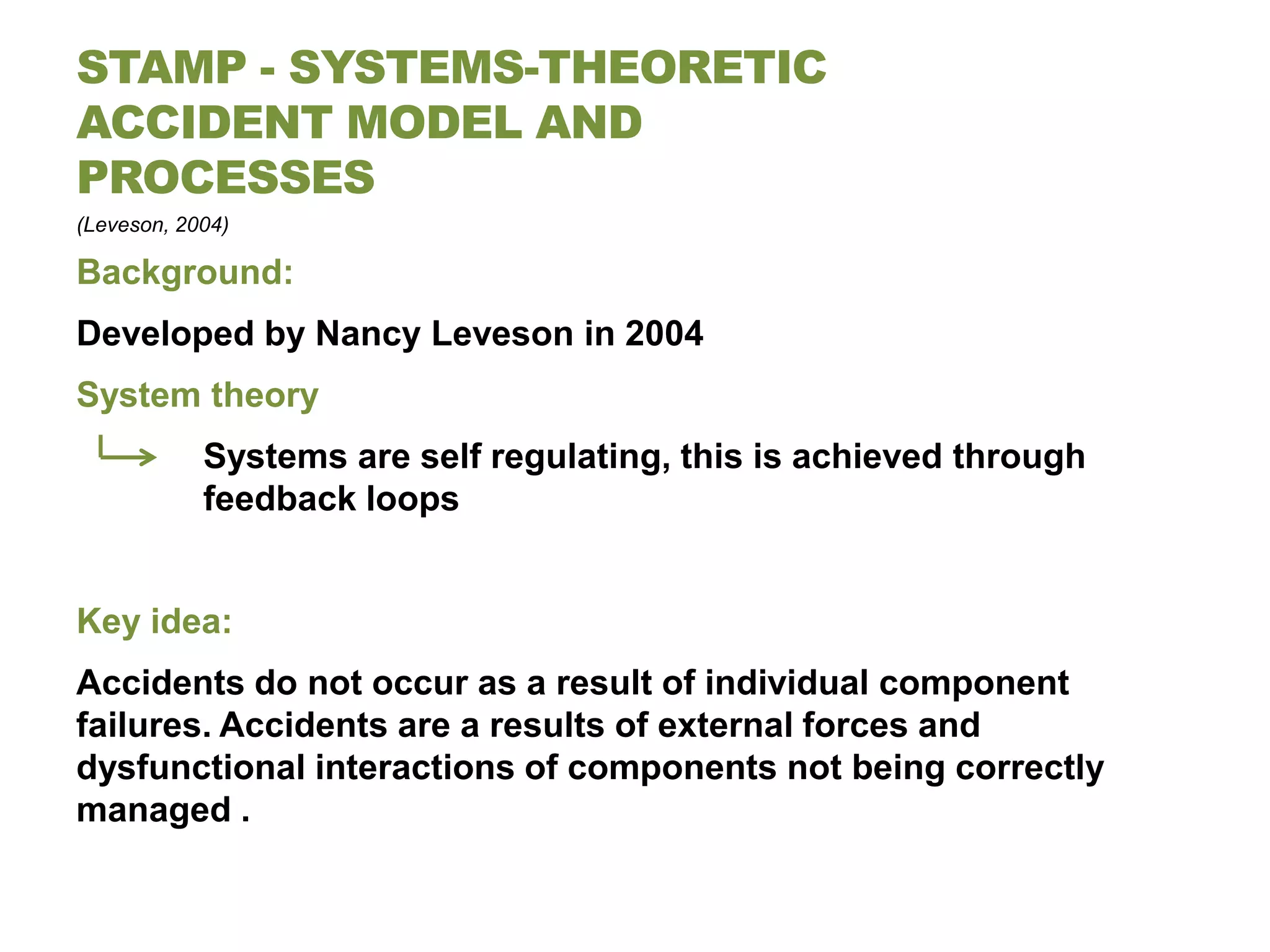 STAMP - SYSTEMS-THEORETIC ACCIDENT MODEL AND PROCESSES

(Leveson, 2004)

Background:

Developed by Nancy Leveson in 2004

System theory

Systems are self regulating, this is achieved through feedback loops

Key idea:

Accidents do not occur as a result of individual component failures. Accidents are a results of external forces and dysfunctional interactions of components not being correctly managed .